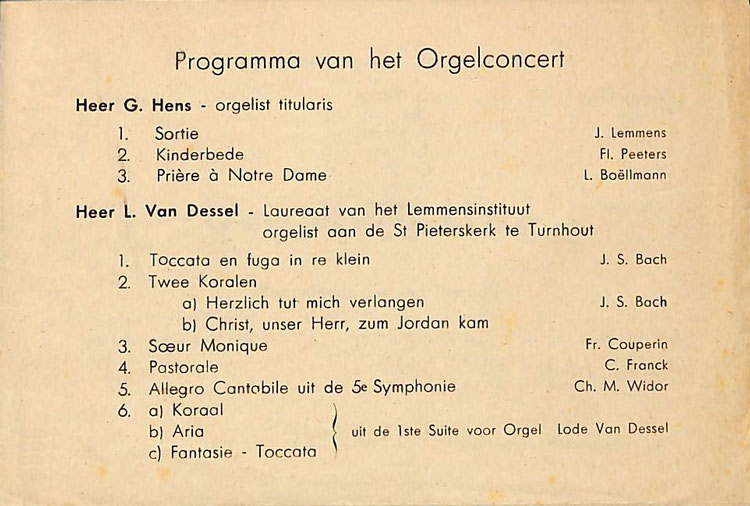 Programma van het Orgelconcert

**Heer G. Hens** - orgelist titularis

1. Sortie J. Lemmens
2. Kinderbede Fl. Peeters
3. Prière à Notre Dame L. Boëllmann

**Heer L. Van Dessel** - Laureaat van het Lemmensinstituut orgelist aan de St Pieterskerk te Turnhout

1. Toccata en fuga in re klein J. S. Bach
2. Twee Koralen
a) Herzlich tut mich verlangen J. S. Bach
b) Christ, unser Herr, zum Jordan kam
3. Sœur Monique Fr. Couperin
4. Pastorale C. Franck
5. Allegro Cantabile uit de 5e Symphonie Ch. M. Widor
6. a) Koraal
b) Aria
c) Fantasie - Toccata
uit de 1ste Suite voor Orgel Lode Van Dessel